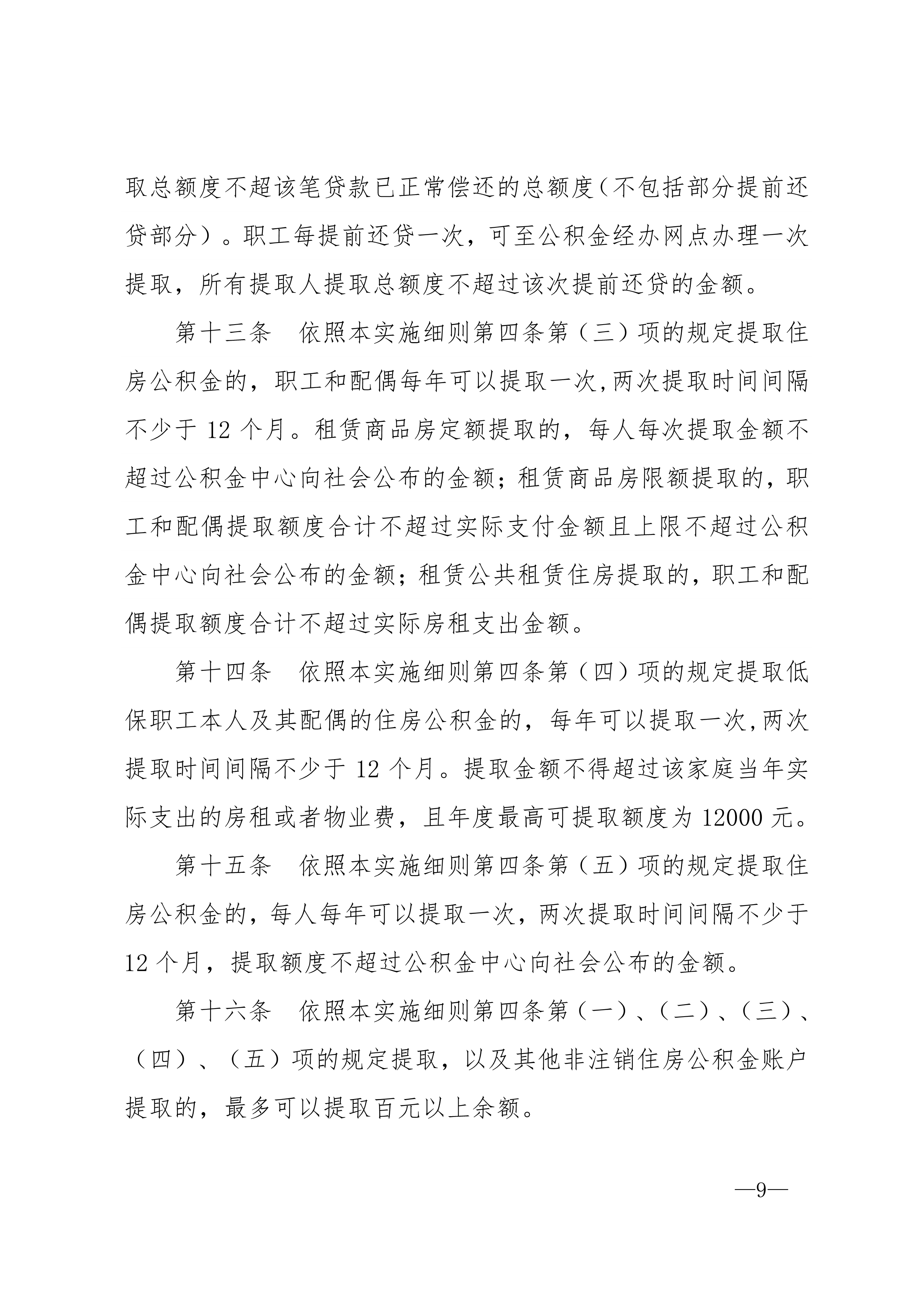 取总额度不超该笔贷款已正常偿还的总额度(不包括部分提前还贷部分)。职工每提前还贷一次，可至公积金经办网点办理一次提取，所有提取人提取总额度不超过该次提前还贷的金额。

第十三条　依照本实施细则第四条第（三）项的规定提取住房公积金的，职工和配偶每年可以提取一次,两次提取时间间隔不少于 12 个月。租赁商品房定额提取的，每人每次提取金额不超过公积金中心向社会公布的金额；租赁商品房限额提取的，职工和配偶提取额度合计不超过实际支付金额且上限不超过公积金中心向社会公布的金额；租赁公共租赁住房提取的，职工和配偶提取额度合计不超过实际房租支出金额。

第十四条　依照本实施细则第四条第（四）项的规定提取低保职工本人及其配偶的住房公积金的，每年可以提取一次,两次提取时间间隔不少于 12 个月。提取金额不得超过该家庭当年实际支出的房租或者物业费，且年度最高可提取额度为 12000 元。

第十五条　依照本实施细则第四条第（五）项的规定提取住房公积金的，每人每年可以提取一次，两次提取时间间隔不少于 12 个月，提取额度不超过公积金中心向社会公布的金额。

第十六条　依照本实施细则第四条第（一）、（二）、（三）、（四）、（五）项的规定提取，以及其他非注销住房公积金账户提取的，最多可以提取百元以上余额。

—9—